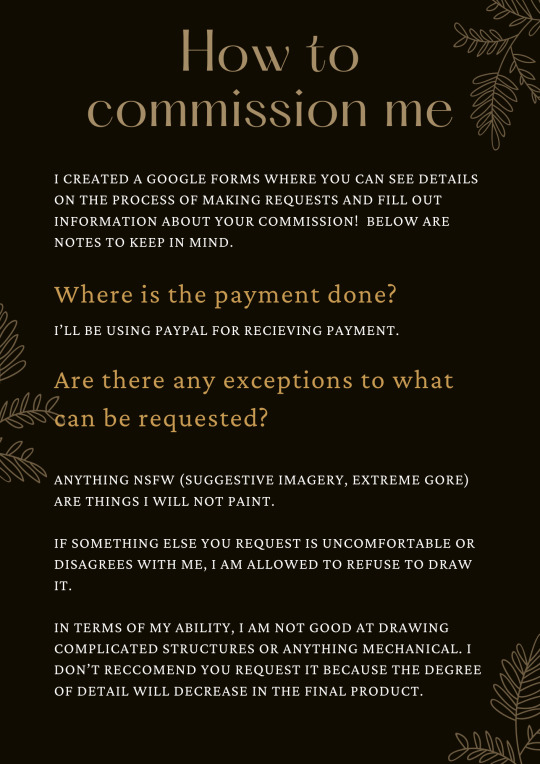 How to commission me

I CREATED A GOOGLE FORMS WHERE YOU CAN SEE DETAILS ON THE PROCESS OF MAKING REQUESTS AND FILL OUT INFORMATION ABOUT YOUR COMMISSION! BELOW ARE NOTES TO KEEP IN MIND.

Where is the payment done?

I'LL BE USING PAYPAL FOR RECIEVING PAYMENT.

Are there any exceptions to what can be requested?

ANYTHING NSFW (SUGGESTIVE IMAGERY, EXTREME GORE) ARE THINGS I WILL NOT PAINT.

IF SOMETHING ELSE YOU REQUEST IS UNCOMFORTABLE OR DISAGREES WITH ME, I AM ALLOWED TO REFUSE TO DRAW IT.

IN TERMS OF MY ABILITY, I AM NOT GOOD AT DRAWING COMPLICATED STRUCTURES OR ANYTHING MECHANICAL. I DON'T RECCOMEND YOU REQUEST IT BECAUSE THE DEGREE OF DETAIL WILL DECREASE IN THE FINAL PRODUCT.